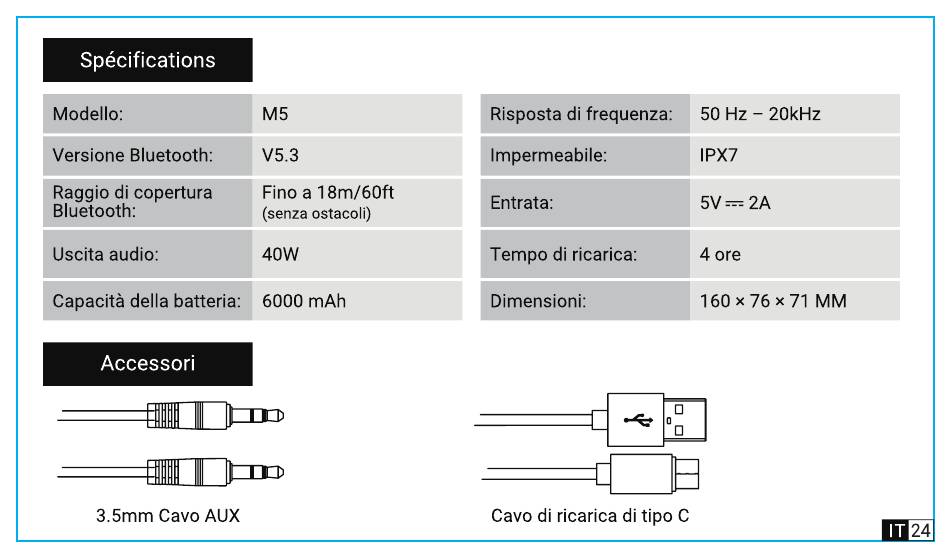 Spécifications

| Modello: | M5 |
|---|---|
| Versione Bluetooth: | V5.3 |
| Raggio di copertura Bluetooth: | Fino a 18m/60ft (senza ostacoli) |
| Uscita audio: | 40W |
| Capacità della batteria: | 6000 mAh |

| Risposta di frequenza: | 50 Hz – 20kHz |
|---|---|
| Impermeabile: | IPX7 |
| Entrata: | 5V ⎓ 2A |
| Tempo di ricarica: | 4 ore |
| Dimensioni: | 160 × 76 × 71 MM |

Accessori

3.5mm Cavo AUX

Cavo di ricarica di tipo C

IT 24